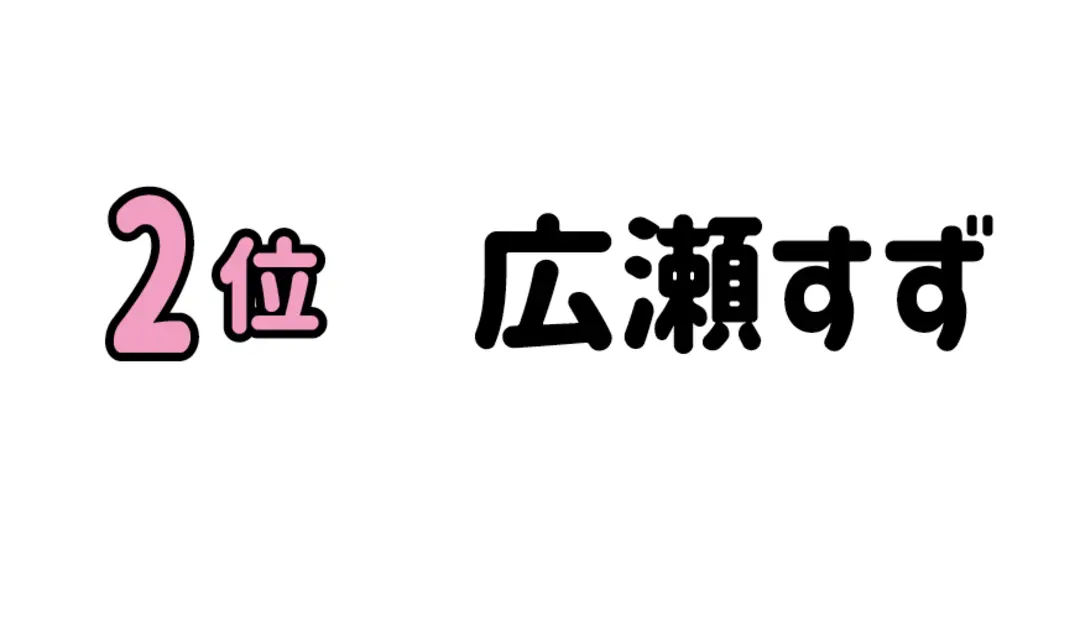 2位　広瀬すず